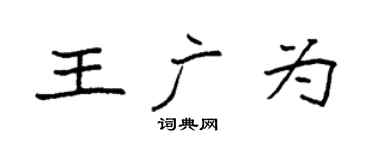 王广为
词典网